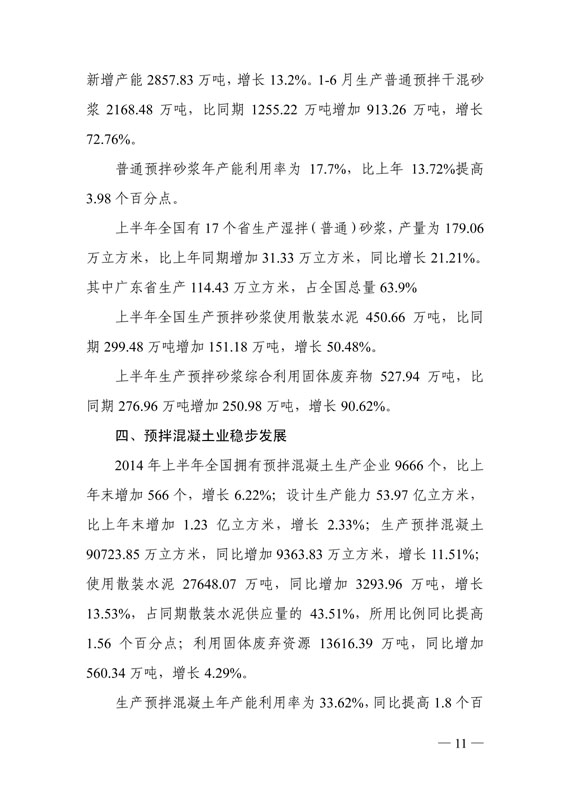 新增产能 2857.83 万吨，增长 13.2%。1-6 月生产普通预拌干混砂浆 2168.48 万吨，比同期 1255.22 万吨增加 913.26 万吨，增长 72.76%。

普通预拌砂浆年产能利用率为 17.7%，比上年 13.72%提高 3.98 个百分点。

上半年全国有 17 个省生产湿拌（普通）砂浆，产量为 179.06 万立方米，比上年同期增加 31.33 万立方米，同比增长 21.21%。其中广东省生产 114.43 万立方米，占全国总量 63.9%

上半年全国生产预拌砂浆使用散装水泥 450.66 万吨，比同期 299.48 万吨增加 151.18 万吨，增长 50.48%。

上半年生产预拌砂浆综合利用固体废弃物 527.94 万吨，比同期 276.96 万吨增加 250.98 万吨，增长 90.62%。

四、预拌混凝土业稳步发展

2014 年上半年全国拥有预拌混凝土生产企业 9666 个，比上年末增加 566 个，增长 6.22%；设计生产能力 53.97 亿立方米，比上年末增加 1.23 亿立方米，增长 2.33%；生产预拌混凝土 90723.85 万立方米，同比增加 9363.83 万立方米，增长 11.51%；使用散装水泥 27648.07 万吨，同比增加 3293.96 万吨，增长 13.53%，占同期散装水泥供应量的 43.51%，所用比例同比提高 1.56 个百分点；利用固体废弃资源 13616.39 万吨，同比增加 560.34 万吨，增长 4.29%。

生产预拌混凝土年产能利用率为 33.62%，同比提高 1.8 个百

— 11 —